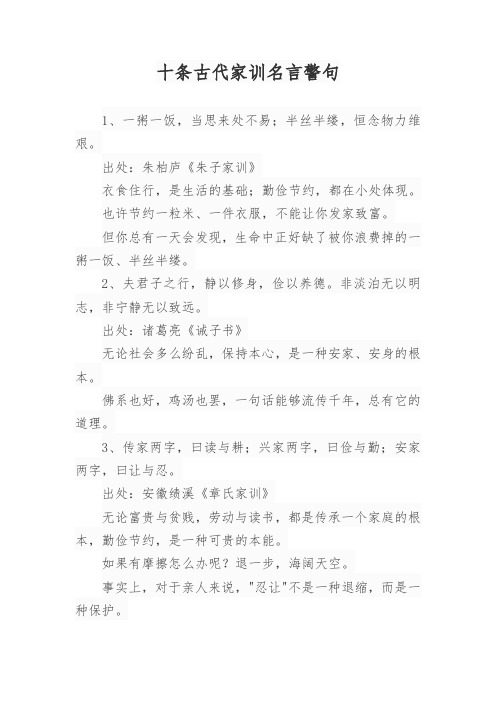 十条古代家训名言警句

1、一粥一饭，当思来处不易；半丝半缕，恒念物力维艰。

出处：朱柏庐《朱子家训》

衣食住行，是生活的基础；勤俭节约，都在小处体现。

也许节约一粒米、一件衣服，不能让你发家致富。

但你总有一天会发现，生命中正好缺了被你浪费掉的一粥一饭、半丝半缕。

2、夫君子之行，静以修身，俭以养德。非淡泊无以明志，非宁静无以致远。

出处：诸葛亮《诫子书》

无论社会多么纷乱，保持本心，是一种安家、安身的根本。

佛系也好，鸡汤也罢，一句话能够流传千年，总有它的道理。

3、传家两字，曰读与耕；兴家两字，曰俭与勤；安家两字，曰让与忍。

出处：安徽绩溪《章氏家训》

无论富贵与贫贱，劳动与读书，都是传承一个家庭的根本，勤俭节约，是一种可贵的本能。

如果有摩擦怎么办呢？退一步，海阔天空。

事实上，对于亲人来说，"忍让"不是一种退缩，而是一种保护。